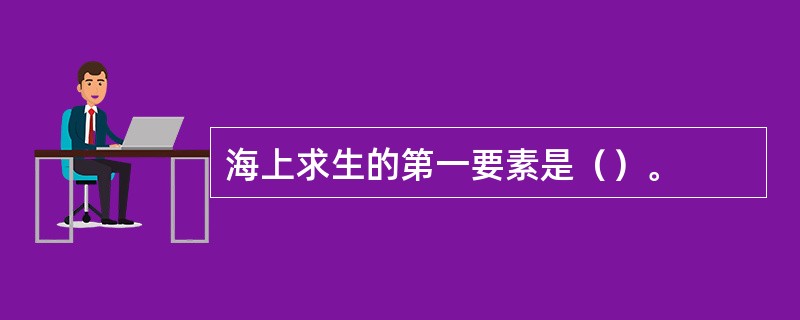 海上求生的第一要素是（）。